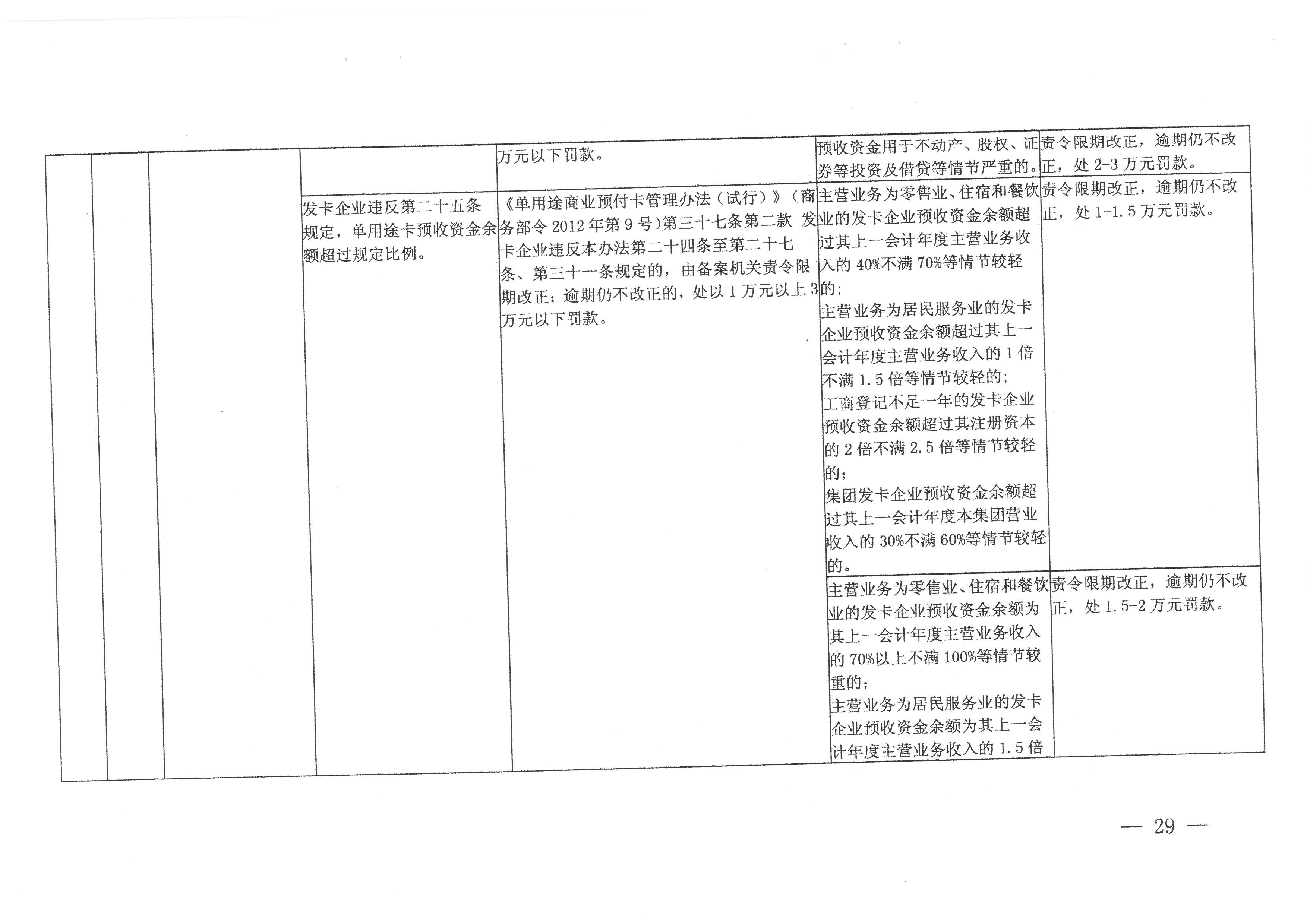 |  |  |  |  | 万元以下罚款。 | 预收资金用于不动产、股权、证券等投资及借贷等情节严重的。 | 责令限期改正，逾期仍不改正，处2-3万元罚款。 |
|---|---|---|---|---|---|---|
|  |  |  | 发卡企业违反第二十五条规定，单用途卡预收资金余额超过规定比例。 | 《单用途商业预付卡管理办法（试行）》（商务部令2012年第9号）第三十七条第二款 发卡企业违反本办法第二十四条至第二十七条、第三十一条规定的，由备案机关责令限期改正；逾期仍不改正的，处以1万元以上3万元以下罚款。 | 主营业务为零售业、住宿和餐饮业的发卡企业预收资金余额超过其上一会计年度主营业务收入的40%不满70%等情节较轻的；主营业务为居民服务业的发卡企业预收资金余额超过其上一会计年度主营业务收入的1倍不满1.5倍等情节较轻的；工商登记不足一年的发卡企业预收资金余额超过其注册资本的2倍不满2.5倍等情节较轻的；集团发卡企业预收资金余额超过其上一会计年度本集团营业收入的30%不满60%等情节较轻的。 | 责令限期改正，逾期仍不改正，处1-1.5万元罚款。 |
|  |  |  |  |  | 主营业务为零售业、住宿和餐饮业的发卡企业预收资金余额为其上一会计年度主营业务收入的70%以上不满100%等情节较重的；主营业务为居民服务业的发卡企业预收资金余额为其上一会计年度主营业务收入的1.5倍 | 责令限期改正，逾期仍不改正，处1.5-2万元罚款。 |

— 29 —